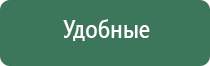 Удобные